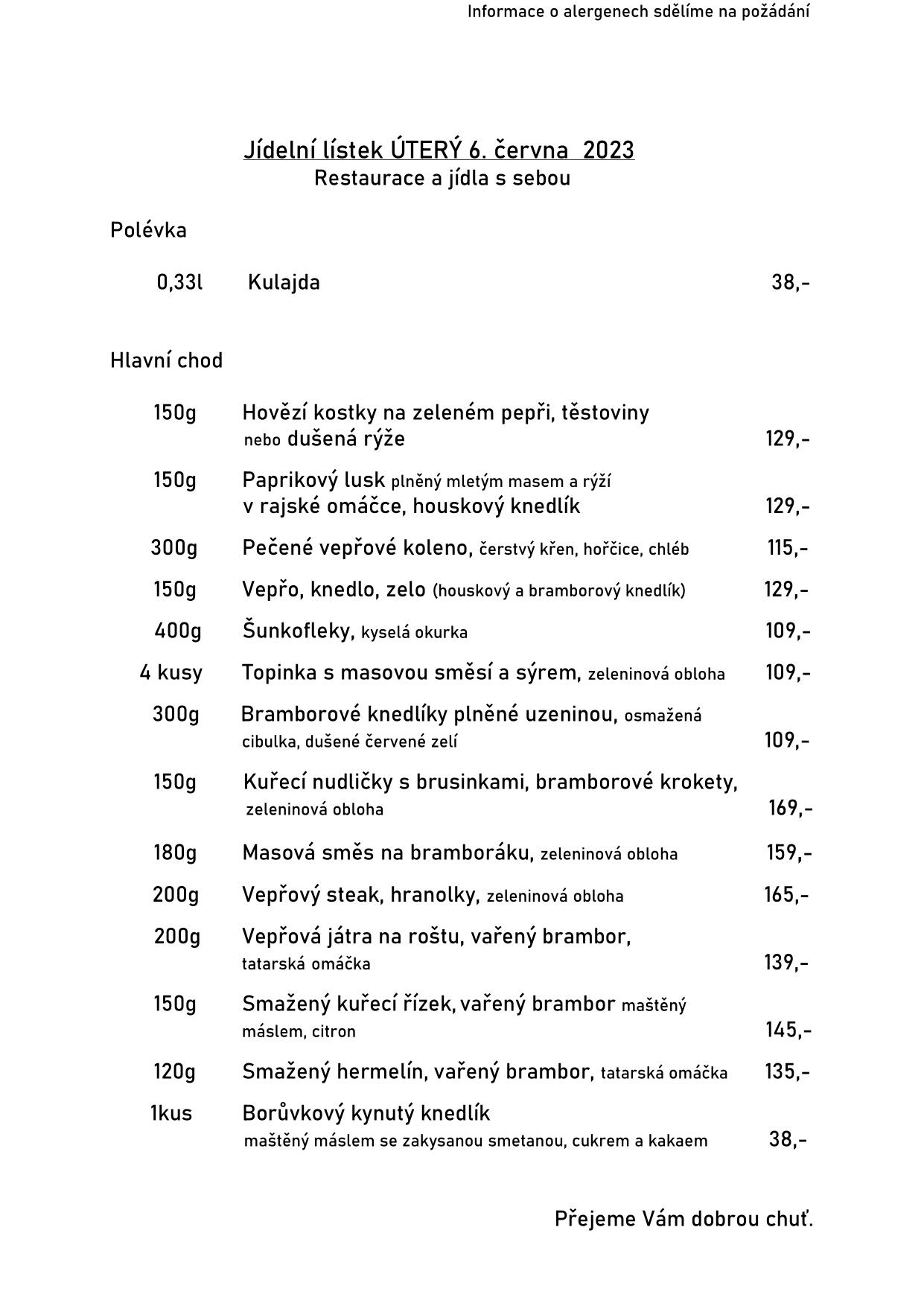 Informace o alergenech sdělíme na požádání

Jídelní lístek ÚTERÝ 6. června 2023
Restaurace a jídla s sebou

Polévka

0,33l Kulajda 38,-

Hlavní chod

150g Hovězí kostky na zeleném pepři, těstoviny nebo dušená rýže 129,-

150g Paprikový lusk plněný mletým masem a rýží v rajské omáčce, houskový knedlík 129,-

300g Pečené vepřové koleno, čerstvý křen, hořčice, chléb 115,-

150g Vepřo, knedlo, zelo (houskový a bramborový knedlík) 129,-

400g Šunkofleky, kyselá okurka 109,-

4 kusy Topinka s masovou směsí a sýrem, zeleninová obloha 109,-

300g Bramborové knedlíky plněné uzeninou, osmažená cibulka, dušené červené zelí 109,-

150g Kuřecí nudličky s brusinkami, bramborové krokety, zeleninová obloha 169,-

180g Masová směs na bramboráku, zeleninová obloha 159,-

200g Vepřový steak, hranolky, zeleninová obloha 165,-

200g Vepřová játra na roštu, vařený brambor, tatarská omáčka 139,-

150g Smažený kuřecí řízek, vařený brambor maštěný máslem, citron 145,-

120g Smažený hermelín, vařený brambor, tatarská omáčka 135,-

1kus Borůvkový kynutý knedlík maštěný máslem se zakysanou smetanou, cukrem a kakaem 38,-

Přejeme Vám dobrou chuť.